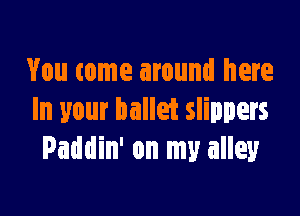 You come around here
In your ballet slippers
Paddin' on my alley